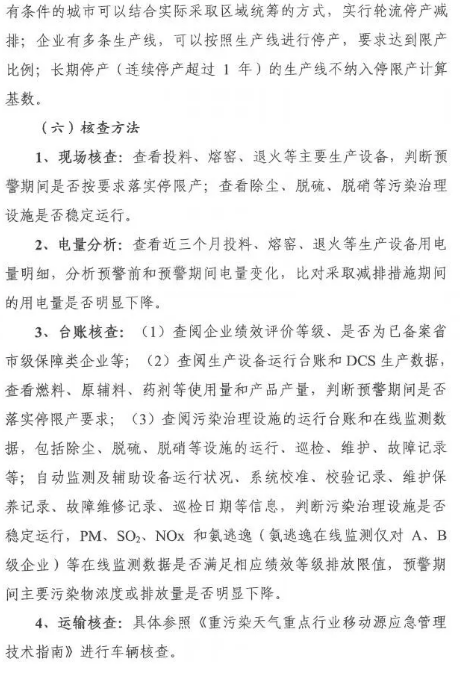 有条件的城市可以结合实际采取区域统筹的方式，实行轮流停产减排；企业有多条生产线，可以按照生产线进行停产，要求达到限产比例；长期停产（连续停产超过 1 年）的生产线不纳入停限产计算基数。

（六）核查方法

1、现场核查：查看投料、熔窑、退火等主要生产设备，判断预警期间是否按要求落实停限产；查看除尘、脱硫、脱硝等污染治理设施是否稳定运行。

2、电量分析：查看近三个月投料、熔窑、退火等生产设备用电量明细，分析预警前和预警期间电量变化，比对采取减排措施期间的用电量是否明显下降。

3、台账核查：（1）查阅企业绩效评价等级、是否为已备案省市级保障类企业等；（2）查阅生产设备运行台账和 DCS 生产数据，查看燃料、原辅料、药剂等使用量和产品产量，判断预警期间是否落实停限产要求；（3）查阅污染治理设施的运行台账和在线监测数据，包括除尘、脱硫、脱硝等设施的运行、巡检、维护、故障记录等；自动监测及辅助设备运行状况、系统校准、校验记录、维护保养记录、故障维修记录、巡检日期等信息，判断污染治理设施是否稳定运行，PM、$SO_2$、NOx 和氨逃逸（氨逃逸在线监测仅对 A、B 级企业）等在线监测数据是否满足相应绩效等级排放限值，预警期间主要污染物浓度或排放量是否明显下降。

4、运输核查：具体参照《重污染天气重点行业移动源应急管理技术指南》进行车辆核查。